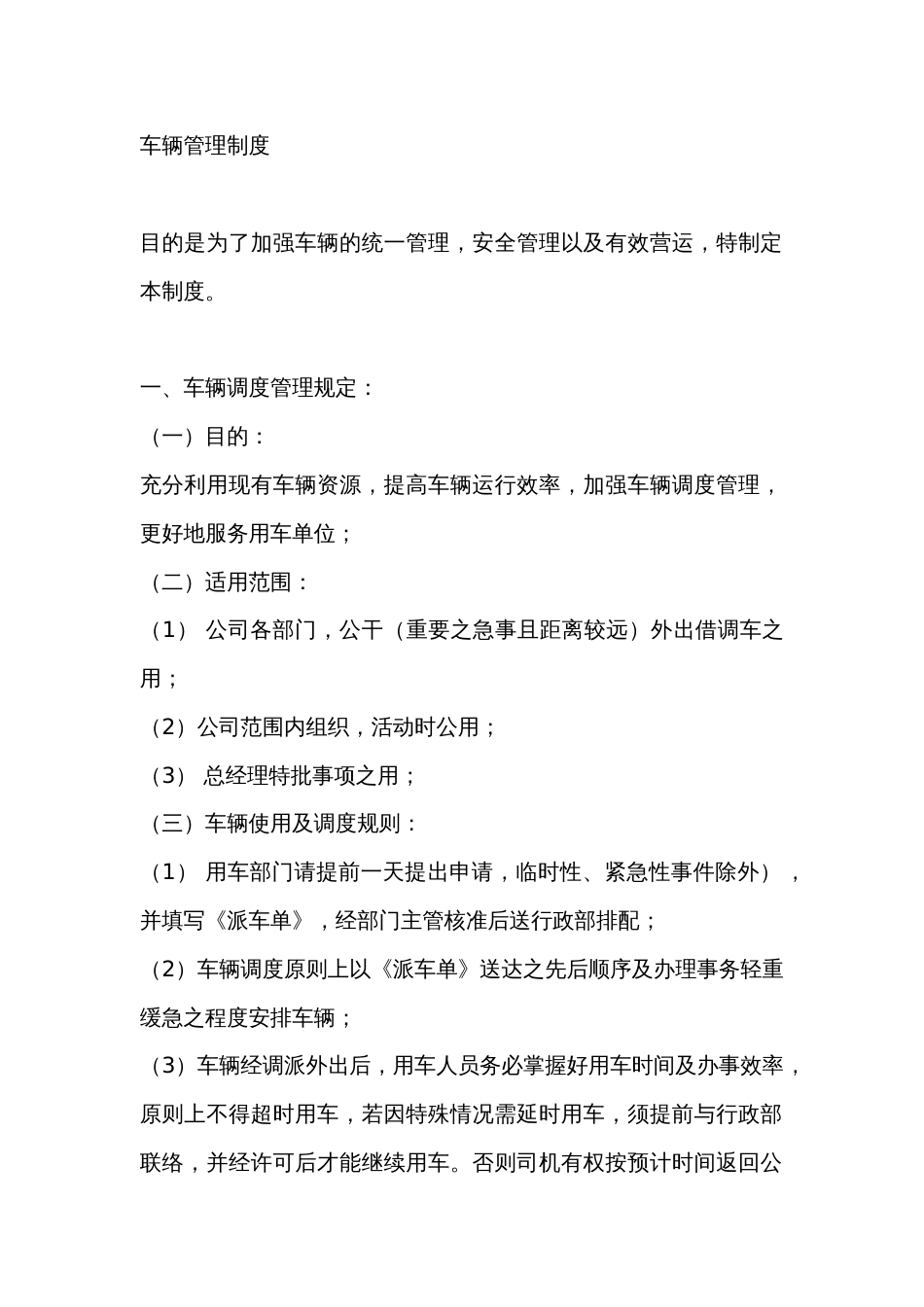 车辆管理制度

目的是为了加强车辆的统一管理，安全管理以及有效营运，特制定本制度。

一、车辆调度管理规定：

（一）目的：

充分利用现有车辆资源，提高车辆运行效率，加强车辆调度管理，更好地服务用车单位；

（二）适用范围：

（1） 公司各部门，公干（重要之急事且距离较远）外出借调车之用；

（2）公司范围内组织，活动时公用；

（3） 总经理特批事项之用；

（三）车辆使用及调度规则：

（1） 用车部门请提前一天提出申请，临时性、紧急性事件除外），并填写《派车单》，经部门主管核准后送行政部排配；

（2）车辆调度原则上以《派车单》送达之先后顺序及办理事务轻重缓急之程度安排车辆；

（3）车辆经调派外出后，用车人员务必掌握好用车时间及办事效率，原则上不得超时用车，若因特殊情况需延时用车，须提前与行政部联络，并经许可后才能继续用车。否则司机有权按预计时间返回公